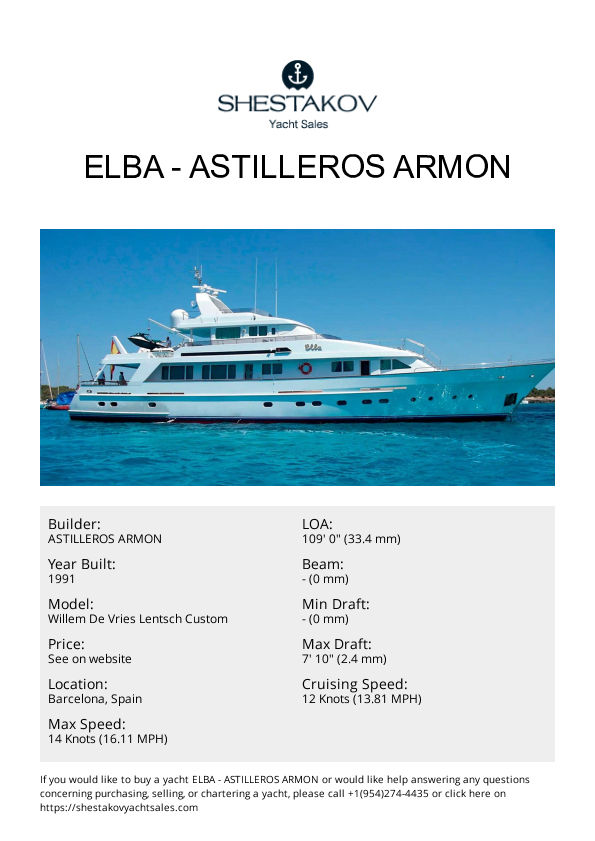 SHESTAKOV
Yacht Sales

ELBA - ASTILLEROS ARMON

Builder:
ASTILLEROS ARMON

Year Built:
1991

Model:
Willem De Vries Lentsch Custom

Price:
See on website

Location:
Barcelona, Spain

Max Speed:
14 Knots (16.11 MPH)

LOA:
109' 0" (33.4 mm)

Beam:
- (0 mm)

Min Draft:
- (0 mm)

Max Draft:
7' 10" (2.4 mm)

Cruising Speed:
12 Knots (13.81 MPH)

If you would like to buy a yacht ELBA - ASTILLEROS ARMON or would like help answering any questions concerning purchasing, selling, or chartering a yacht, please call +1(954)274-4435 or click here on https://shestakovyachtsales.com